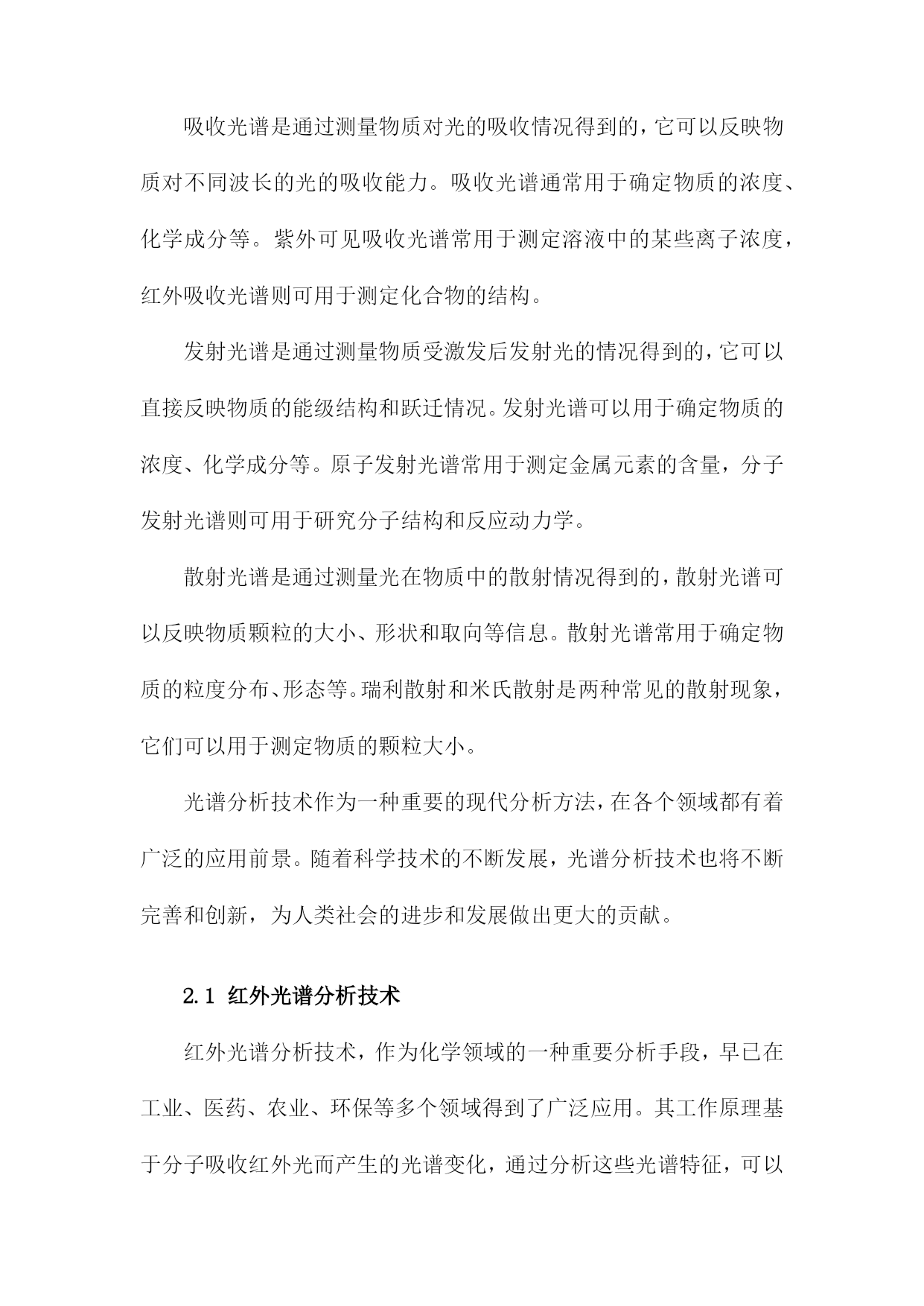 吸收光谱是通过测量物质对光的吸收情况得到的，它可以反映物质对不同波长的光的吸收能力。吸收光谱通常用于确定物质的浓度、化学成分等。紫外可见吸收光谱常用于测定溶液中的某些离子浓度，红外吸收光谱则可用于测定化合物的结构。

发射光谱是通过测量物质受激发后发射光的情况得到的，它可以直接反映物质的能级结构和跃迁情况。发射光谱可以用于确定物质的浓度、化学成分等。原子发射光谱常用于测定金属元素的含量，分子发射光谱则可用于研究分子结构和反应动力学。

散射光谱是通过测量光在物质中的散射情况得到的，散射光谱可以反映物质颗粒的大小、形状和取向等信息。散射光谱常用于确定物质的粒度分布、形态等。瑞利散射和米氏散射是两种常见的散射现象，它们可以用于测定物质的颗粒大小。

光谱分析技术作为一种重要的现代分析方法，在各个领域都有着广泛的应用前景。随着科学技术的不断发展，光谱分析技术也将不断完善和创新，为人类社会的进步和发展做出更大的贡献。

2.1 红外光谱分析技术

红外光谱分析技术，作为化学领域的一种重要分析手段，早已在工业、医药、农业、环保等多个领域得到了广泛应用。其工作原理基于分子吸收红外光而产生的光谱变化，通过分析这些光谱特征，可以